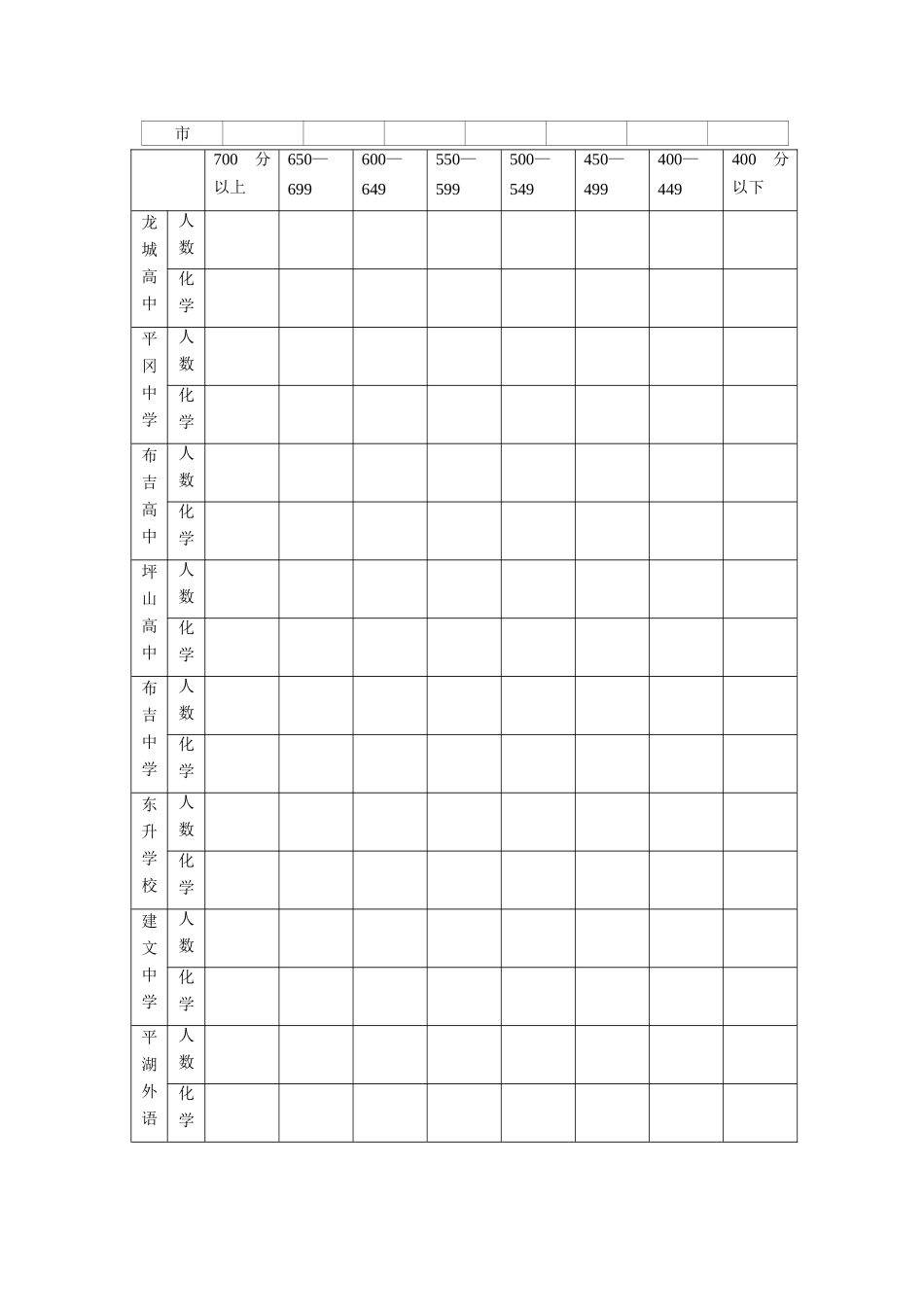 | 市 | | | | | | | |
|---|---|---|---|---|---|---|---|

| | | 700 分以上 | 650—699 | 600—649 | 550—599 | 500—549 | 450—499 | 400—449 | 400 分以下 |
|---|---|---|---|---|---|---|---|---|---|
| 龙城高中 | 人数 | | | | | | | | |
| | 化学 | | | | | | | | |
| 平冈中学 | 人数 | | | | | | | | |
| | 化学 | | | | | | | | |
| 布吉高中 | 人数 | | | | | | | | |
| | 化学 | | | | | | | | |
| 坪山高中 | 人数 | | | | | | | | |
| | 化学 | | | | | | | | |
| 布吉中学 | 人数 | | | | | | | | |
| | 化学 | | | | | | | | |
| 东升学校 | 人数 | | | | | | | | |
| | 化学 | | | | | | | | |
| 建文中学 | 人数 | | | | | | | | |
| | 化学 | | | | | | | | |
| 平湖外语 | 人数 | | | | | | | | |
| | 化学 | | | | | | | | |